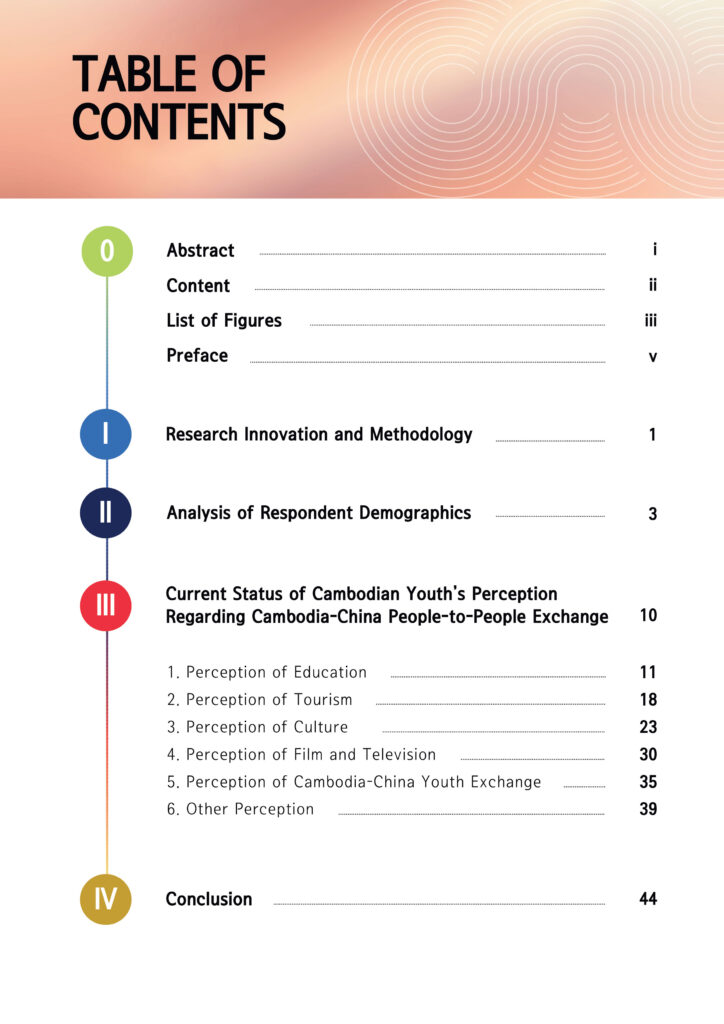 TABLE OF CONTENTS

0 Abstract i
Content ii
List of Figures iii
Preface v

I Research Innovation and Methodology 1

II Analysis of Respondent Demographics 3

III Current Status of Cambodian Youth's Perception Regarding Cambodia-China People-to-People Exchange 10

1. Perception of Education 11
2. Perception of Tourism 18
3. Perception of Culture 23
4. Perception of Film and Television 30
5. Perception of Cambodia-China Youth Exchange 35
6. Other Perception 39

IV Conclusion 44